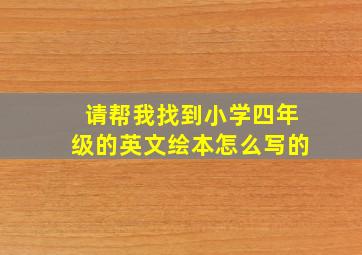 请帮我找到小学四年级的英文绘本怎么写的